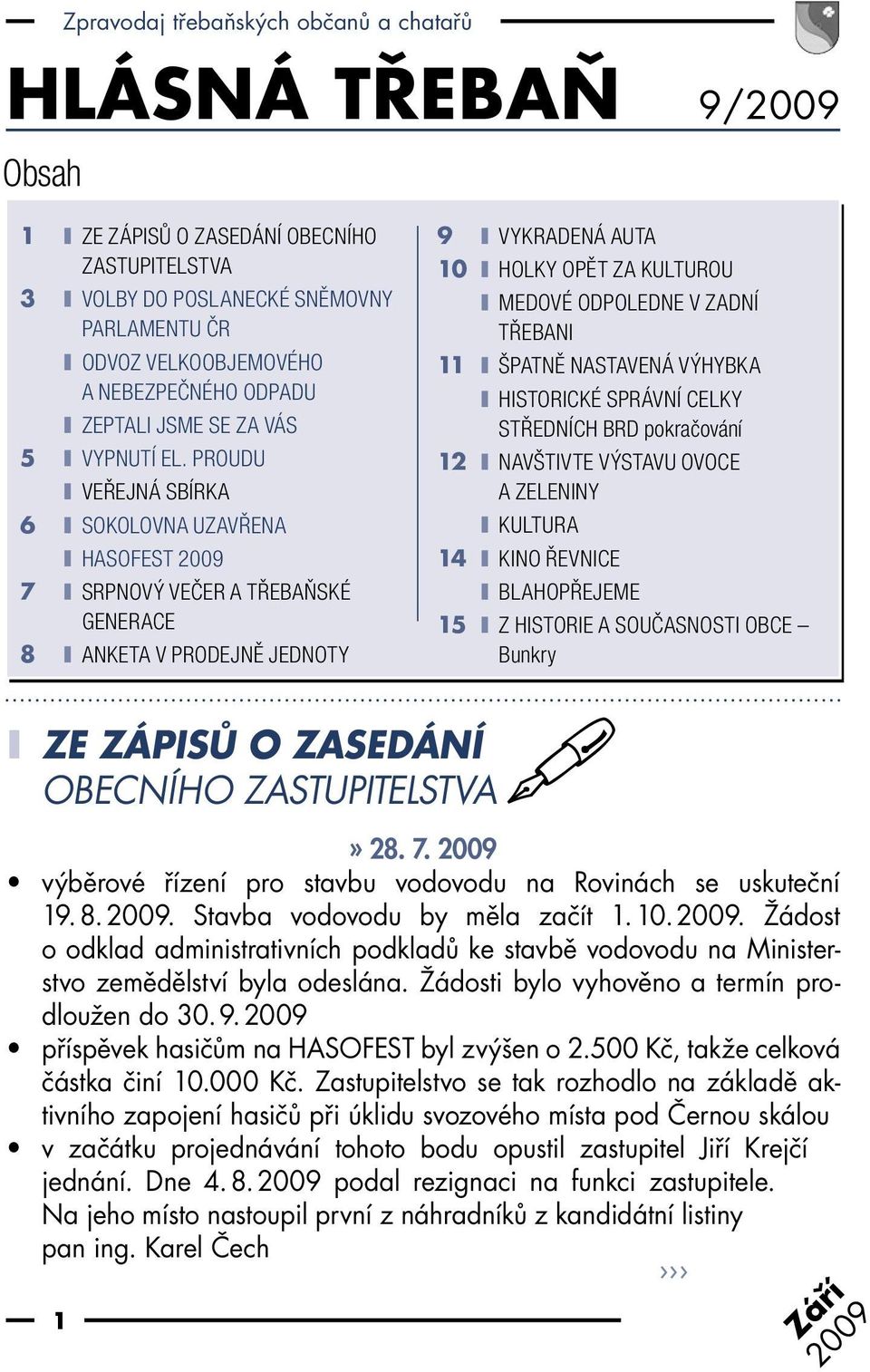 Zpravodaj třebaňských občanů a chatařů

HLÁSNÁ TŘEBAŇ 9/2009

Obsah

1 ZE ZÁPISŮ O ZASEDÁNÍ OBECNÍHO ZASTUPITELSTVA
3 VOLBY DO POSLANECKÉ SNĚMOVNY PARLAMENTU ČR
ODVOZ VELKOOBJEMOVÉHO A NEBEZPEČNÉHO ODPADU
ZEPTALI JSME SE ZA VÁS
5 VYPNUTÍ EL. PROUDU
VEŘEJNÁ SBÍRKA
6 SOKOLOVNA UZAVŘENA
HASOFEST 2009
7 SRPNOVÝ VEČER A TŘEBAŇSKÉ GENERACE
8 ANKETA V PRODEJNĚ JEDNOTY

9 VYKRADENÁ AUTA
10 HOLKY OPĚT ZA KULTUROU
MEDOVÉ ODPOLEDNE V ZADNÍ TŘEBANI
11 ŠPATNĚ NASTAVENÁ VÝHYBKA
HISTORICKÉ SPRÁVNÍ CELKY STŘEDNÍCH BRD pokračování
12 NAVŠTIVTE VÝSTAVU OVOCE A ZELENINY
KULTURA
14 KINO ŘEVNICE
BLAHOPŘEJEME
15 Z HISTORIE A SOUČASNOSTI OBCE – Bunkry

ZE ZÁPISŮ O ZASEDÁNÍ OBECNÍHO ZASTUPITELSTVA

» 28. 7. 2009

• výběrové řízení pro stavbu vodovodu na Rovinách se uskuteční 19. 8. 2009. Stavba vodovodu by měla začít 1. 10. 2009. Žádost o odklad administrativních podkladů ke stavbě vodovodu na Ministerstvo zemědělství byla odeslána. Žádosti bylo vyhověno a termín prodloužen do 30. 9. 2009

• příspěvek hasičům na HASOFEST byl zvýšen o 2.500 Kč, takže celková částka činí 10.000 Kč. Zastupitelstvo se tak rozhodlo na základě aktivního zapojení hasičů při úklidu svozového místa pod Černou skálou

• v začátku projednávání tohoto bodu opustil zastupitel Jiří Krejčí jednání. Dne 4. 8. 2009 podal rezignaci na funkci zastupitele. Na jeho místo nastoupil první z náhradníků z kandidátní listiny pan ing. Karel Čech

›››

1

Září 2009